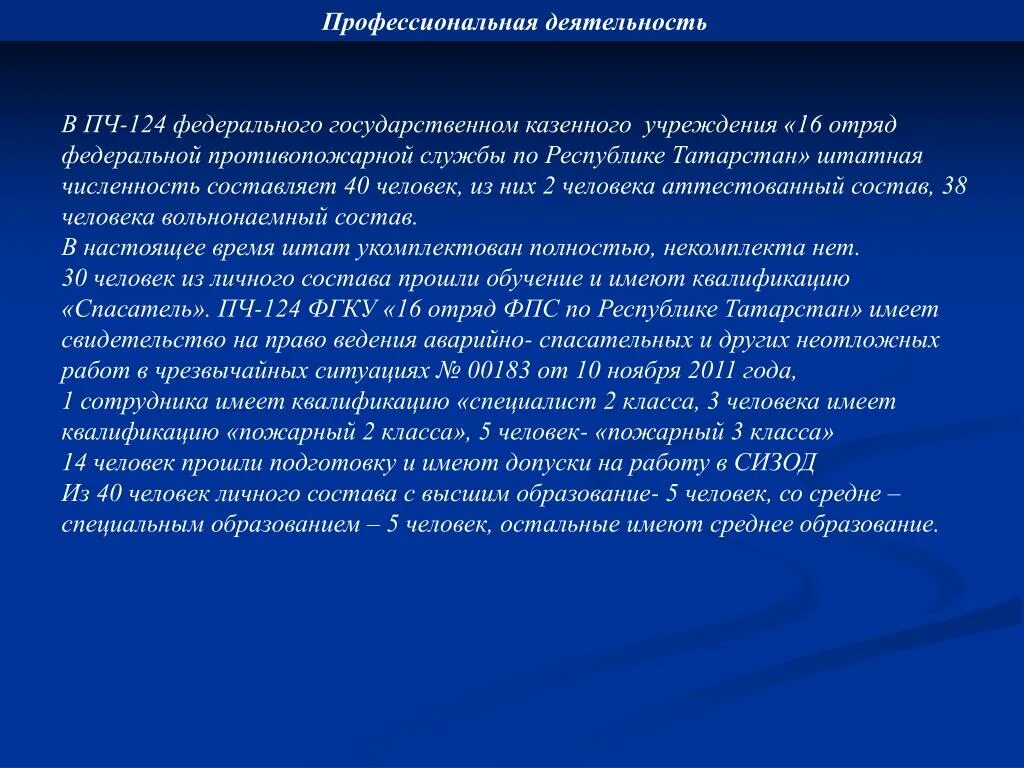 Профессиональная деятельность

В ПЧ-124 федерального государственном казенного учреждения «16 отряд федеральной противопожарной службы по Республике Татарстан» штатная численность составляет 40 человек, из них 2 человека аттестованный состав, 38 человека вольнонаемный состав.
В настоящее время штат укомплектован полностью, некомплекта нет.
30 человек из личного состава прошли обучение и имеют квалификацию «Спасатель». ПЧ-124 ФГКУ «16 отряд ФПС по Республике Татарстан» имеет свидетельство на право ведения аварийно- спасательных и других неотложных работ в чрезвычайных ситуациях № 00183 от 10 ноября 2011 года,
1 сотрудника имеет квалификацию «специалист 2 класса, 3 человека имеет квалификацию «пожарный 2 класса», 5 человек- «пожарный 3 класса»
14 человек прошли подготовку и имеют допуски на работу в СИЗОД
Из 40 человек личного состава с высшим образование- 5 человек, со средне – специальным образованием – 5 человек, остальные имеют среднее образование.